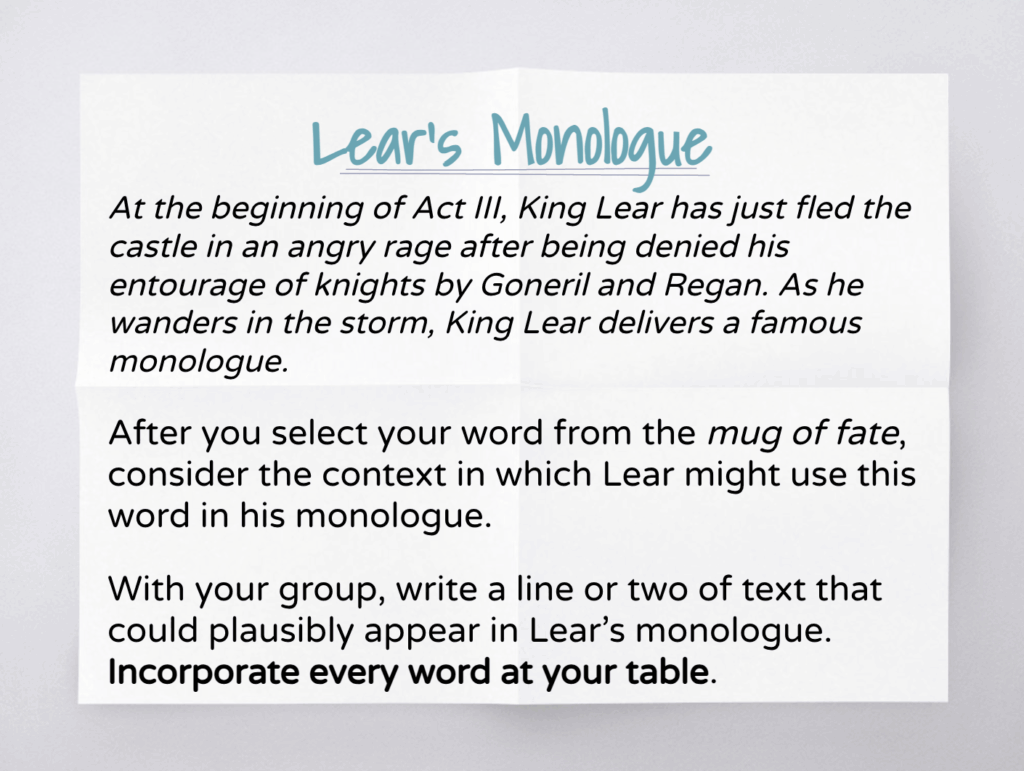 Lear's Monologue

At the beginning of Act III, King Lear has just fled the castle in an angry rage after being denied his entourage of knights by Goneril and Regan. As he wanders in the storm, King Lear delivers a famous monologue.

After you select your word from the mug of fate, consider the context in which Lear might use this word in his monologue.

With your group, write a line or two of text that could plausibly appear in Lear's monologue. Incorporate every word at your table.